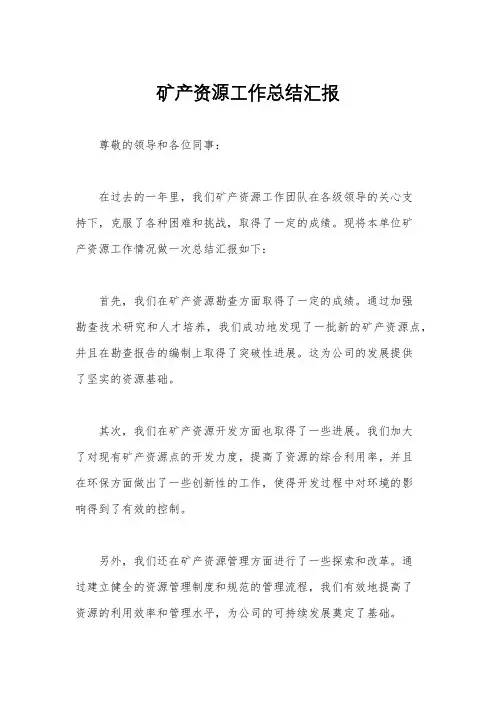 矿产资源工作总结汇报

尊敬的领导和各位同事：

在过去的一年里，我们矿产资源工作团队在各级领导的关心支持下，克服了各种困难和挑战，取得了一定的成绩。现将本单位矿产资源工作情况做一次总结汇报如下：

首先，我们在矿产资源勘查方面取得了一定的成绩。通过加强勘查技术研究和人才培养，我们成功地发现了一批新的矿产资源点，并且在勘查报告的编制上取得了突破性进展。这为公司的发展提供了坚实的资源基础。

其次，我们在矿产资源开发方面也取得了一些进展。我们加大了对现有矿产资源点的开发力度，提高了资源的综合利用率，并且在环保方面做出了一些创新性的工作，使得开发过程中对环境的影响得到了有效的控制。

另外，我们还在矿产资源管理方面进行了一些探索和改革。通过建立健全的资源管理制度和规范的管理流程，我们有效地提高了资源的利用效率和管理水平，为公司的可持续发展奠定了基础。